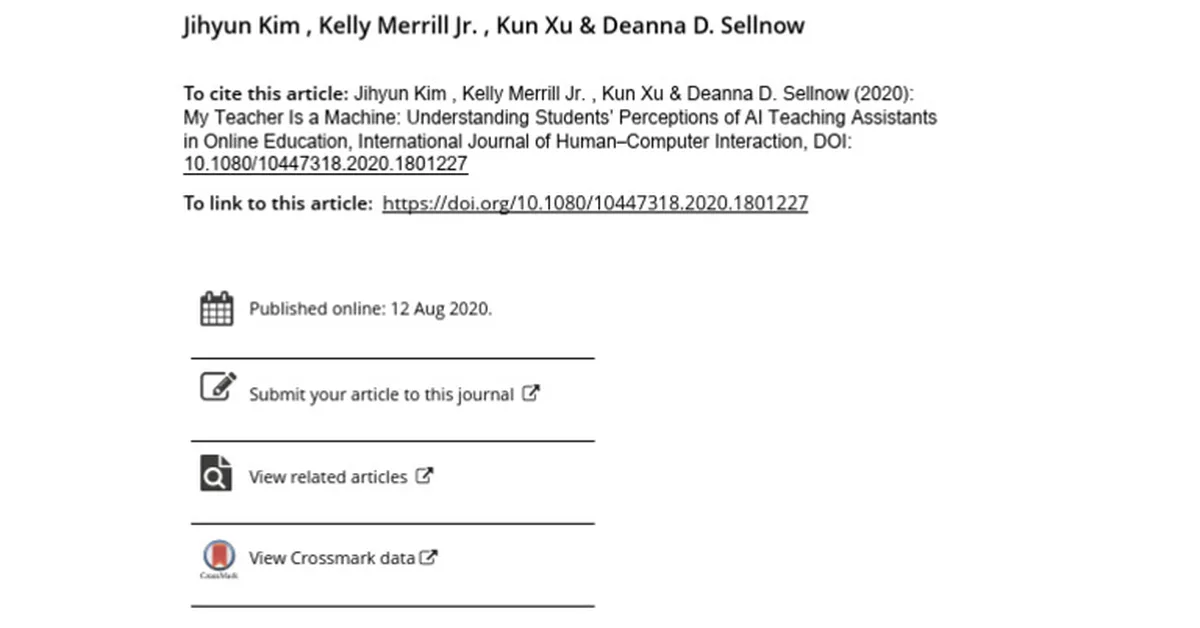 Jihyun Kim , Kelly Merrill Jr. , Kun Xu & Deanna D. Sellnow

To cite this article: Jihyun Kim , Kelly Merrill Jr. , Kun Xu & Deanna D. Sellnow (2020): My Teacher Is a Machine: Understanding Students' Perceptions of AI Teaching Assistants in Online Education, International Journal of Human–Computer Interaction, DOI: 10.1080/10447318.2020.1801227

To link to this article: https://doi.org/10.1080/10447318.2020.1801227

Published online: 12 Aug 2020.

Submit your article to this journal

View related articles

CrossMark

View Crossmark data